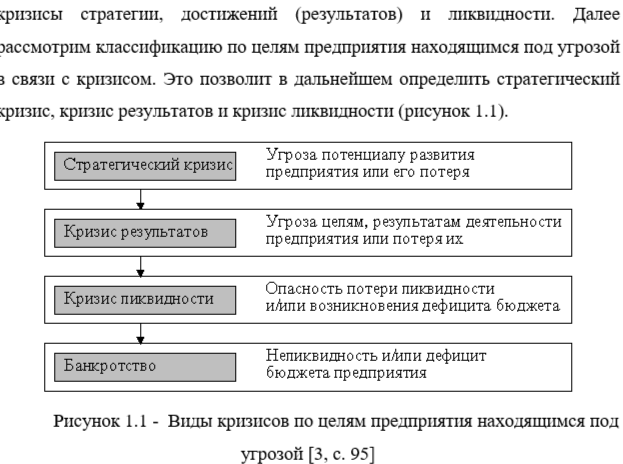 кризисы стратегии, достижений (результатов) и ликвидности. Далее рассмотрим классификацию по целям предприятия находящимся под угрозой в связи с кризисом. Это позволит в дальнейшем определить стратегический кризис, кризис результатов и кризис ликвидности (рисунок 1.1).

Стратегический кризис
Угроза потенциалу развития предприятия или его потеря

Кризис результатов
Угроза целям, результатам деятельности предприятия или потеря их

Кризис ликвидности
Опасность потери ликвидности и/или возникновения дефицита бюджета

Банкротство
Неликвидность и/или дефицит бюджета предприятия

Рисунок 1.1 - Виды кризисов по целям предприятия находящимся под угрозой [3, с. 95]